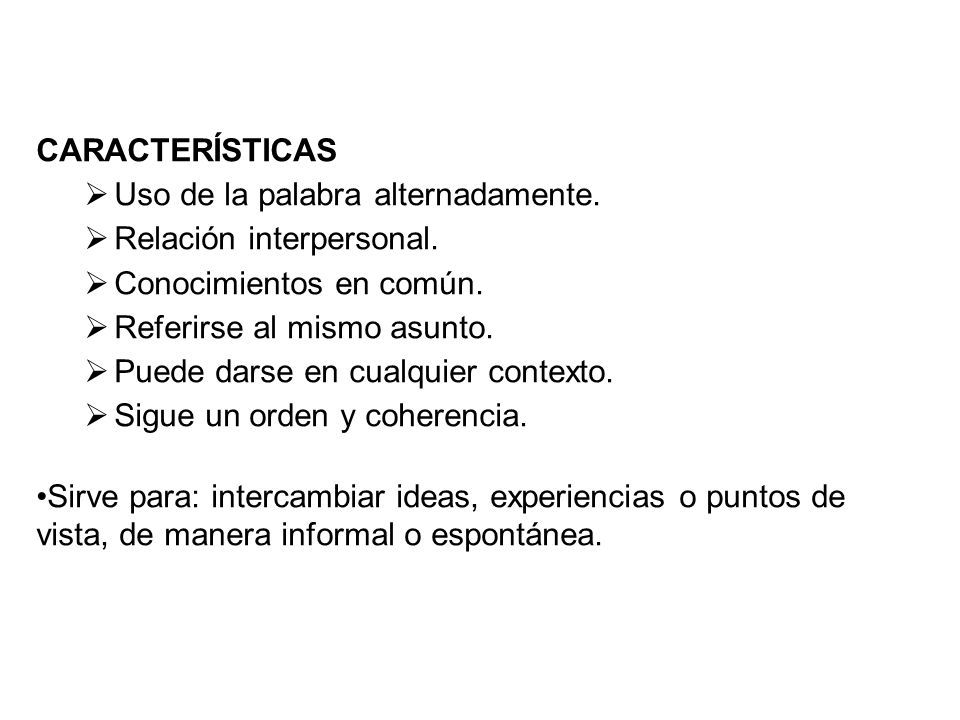 CARACTERÍSTICAS
➢ Uso de la palabra alternadamente.
➢ Relación interpersonal.
➢ Conocimientos en común.
➢ Referirse al mismo asunto.
➢ Puede darse en cualquier contexto.
➢ Sigue un orden y coherencia.

•Sirve para: intercambiar ideas, experiencias o puntos de vista, de manera informal o espontánea.